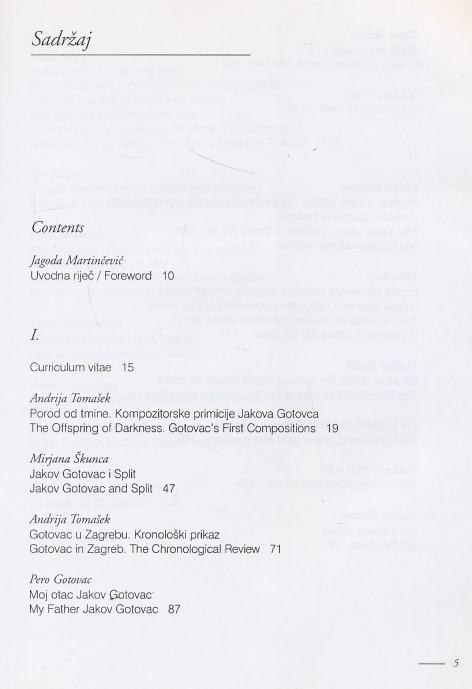 Sadržaj

Contents

Jagoda Martinčević
Uvodna riječ / Foreword 10

I.

Curriculum vitae 15

Andrija Tomašek
Porod od tmine. Kompozitorske primicije Jakova Gotovca
The Offspring of Darkness. Gotovac's First Compositions 19

Mirjana Škunca
Jakov Gotovac i Split
Jakov Gotovac and Split 47

Andrija Tomašek
Gotovac u Zagrebu. Kronološki prikaz
Gotovac in Zagreb. The Chronological Review 71

Pero Gotovac
Moj otac Jakov Gotovac
My Father Jakov Gotovac 87

5